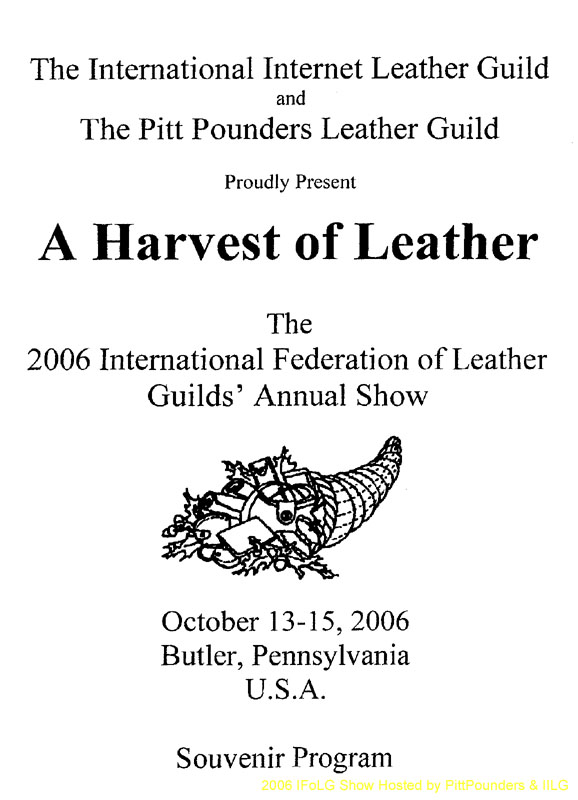 The International Internet Leather Guild
and
The Pitt Pounders Leather Guild

Proudly Present

A Harvest of Leather

The
2006 International Federation of Leather Guilds' Annual Show

October 13-15, 2006
Butler, Pennsylvania
U.S.A.

Souvenir Program

2006 IFoLG Show Hosted by PittPounders & IILG